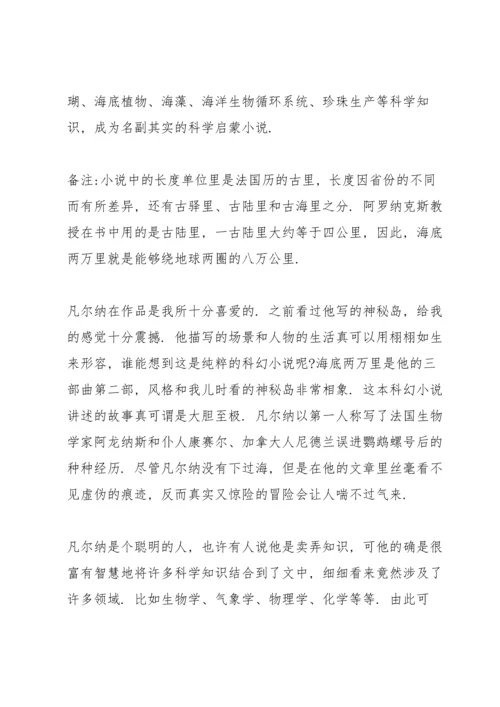 瑚、海底植物、海藻、海洋生物循环系统、珍珠生产等科学知识，成为名副其实的科学启蒙小说.

备注:小说中的长度单位里是法国历的古里，长度因省份的不同而有所差异，还有古驿里、古陆里和古海里之分. 阿罗纳克斯教授在书中用的是古陆里，一古陆里大约等于四公里，因此，海底两万里就是能够绕地球两圈的八万公里.

凡尔纳在作品是我所十分喜爱的. 之前看过他写的神秘岛，给我的感觉十分震撼. 他描写的场景和人物的生活真可以用栩栩如生来形容，谁能想到这是纯粹的科幻小说呢?海底两万里是他的三部曲第二部，风格和我儿时看的神秘岛非常相象. 这本科幻小说讲述的故事真可谓是大胆至极. 凡尔纳以第一人称写了法国生物学家阿龙纳斯和仆人康赛尔、加拿大人尼德兰误进鹦鹉螺号后的种种经历. 尽管凡尔纳没有下过海，但是在他的文章里丝毫看不见虚伪的痕迹，反而真实又惊险的冒险会让人喘不过气来.

凡尔纳是个聪明的人，也许有人说他是卖弄知识，可他的确是很富有智慧地将许多科学知识结合到了文中，细细看来竟然涉及了许多领域. 比如生物学、气象学、物理学、化学等等. 由此可